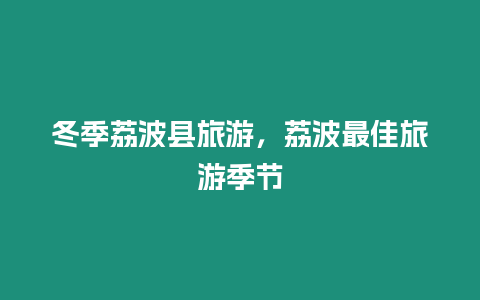 冬季荔波县旅游，荔波最佳旅游季节